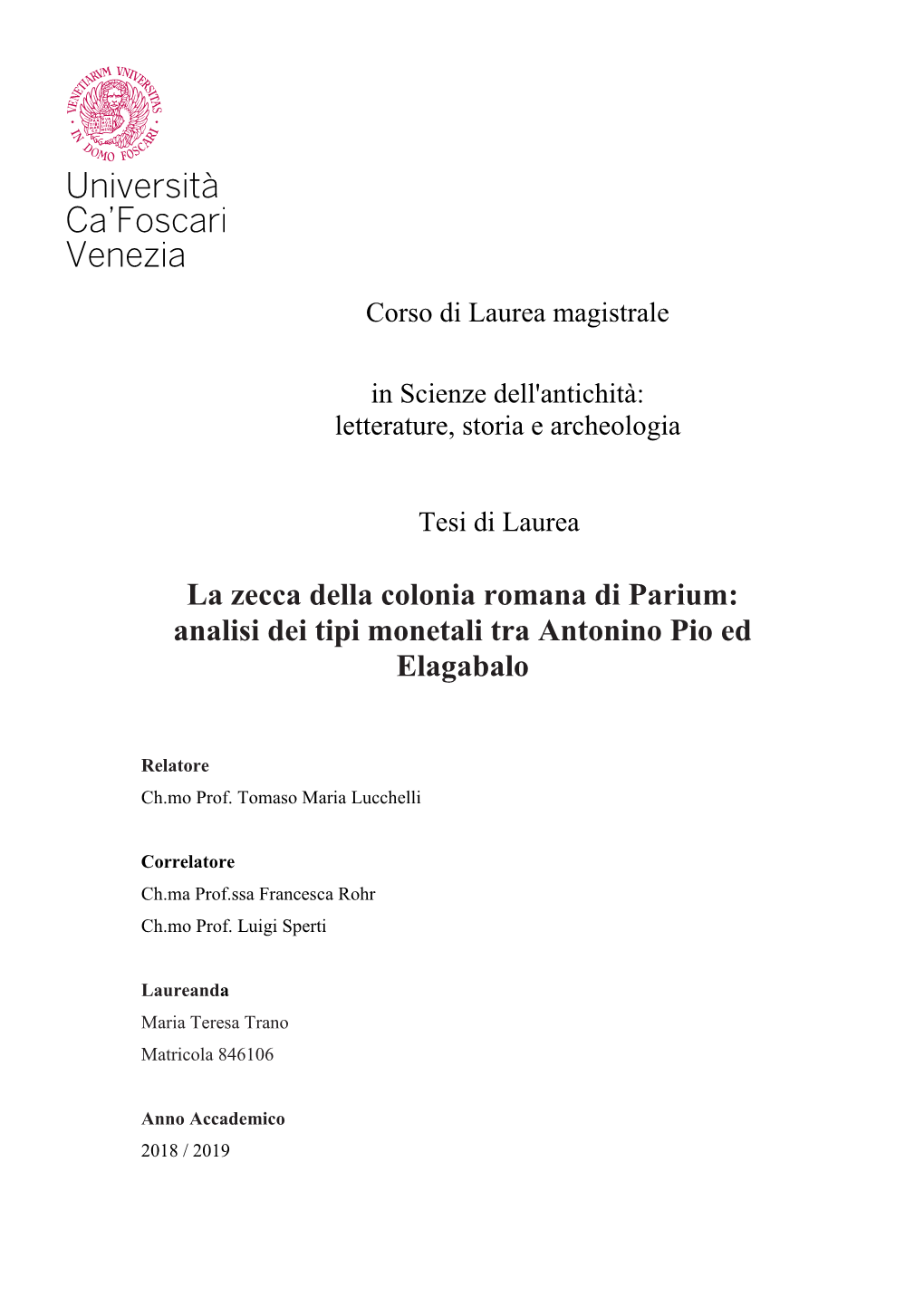 VENETIARVM VNIVERSITAS IN DOMO FOSCARI

Università Ca'Foscari Venezia

Corso di Laurea magistrale

in Scienze dell'antichità: letterature, storia e archeologia

Tesi di Laurea

La zecca della colonia romana di Parium: analisi dei tipi monetali tra Antonino Pio ed Elagabalo

Relatore
Ch.mo Prof. Tomaso Maria Lucchelli

Correlatore
Ch.ma Prof.ssa Francesca Rohr
Ch.mo Prof. Luigi Sperti

Laureanda
Maria Teresa Trano
Matricola 846106

Anno Accademico
2018 / 2019